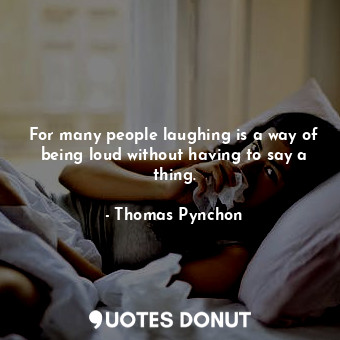 For many people laughing is a way of being loud without having to say a thing.

- Thomas Pynchon

QUOTES DONUT